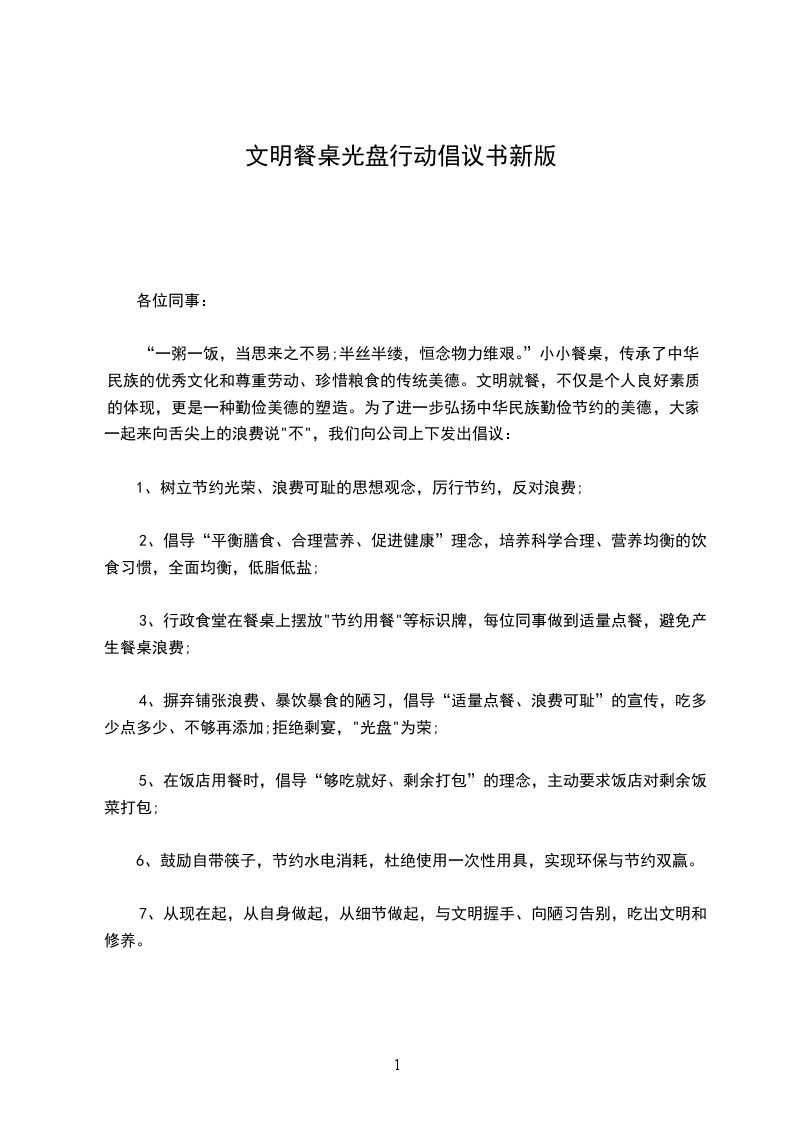 文明餐桌光盘行动倡议书新版

各位同事：

“一粥一饭，当思来之不易;半丝半缕，恒念物力维艰。”小小餐桌，传承了中华民族的优秀文化和尊重劳动、珍惜粮食的传统美德。文明就餐，不仅是个人良好素质的体现，更是一种勤俭美德的塑造。为了进一步弘扬中华民族勤俭节约的美德，大家一起来向舌尖上的浪费说"不"，我们向公司上下发出倡议：

1、树立节约光荣、浪费可耻的思想观念，厉行节约，反对浪费;

2、倡导“平衡膳食、合理营养、促进健康”理念，培养科学合理、营养均衡的饮食习惯，全面均衡，低脂低盐;

3、行政食堂在餐桌上摆放"节约用餐"等标识牌，每位同事做到适量点餐，避免产生餐桌浪费;

4、摒弃铺张浪费、暴饮暴食的陋习，倡导“适量点餐、浪费可耻”的宣传，吃多少点多少、不够再添加;拒绝剩宴，"光盘"为荣;

5、在饭店用餐时，倡导“够吃就好、剩余打包”的理念，主动要求饭店对剩余饭菜打包;

6、鼓励自带筷子，节约水电消耗，杜绝使用一次性用具，实现环保与节约双赢。

7、从现在起，从自身做起，从细节做起，与文明握手、向陋习告别，吃出文明和修养。

1